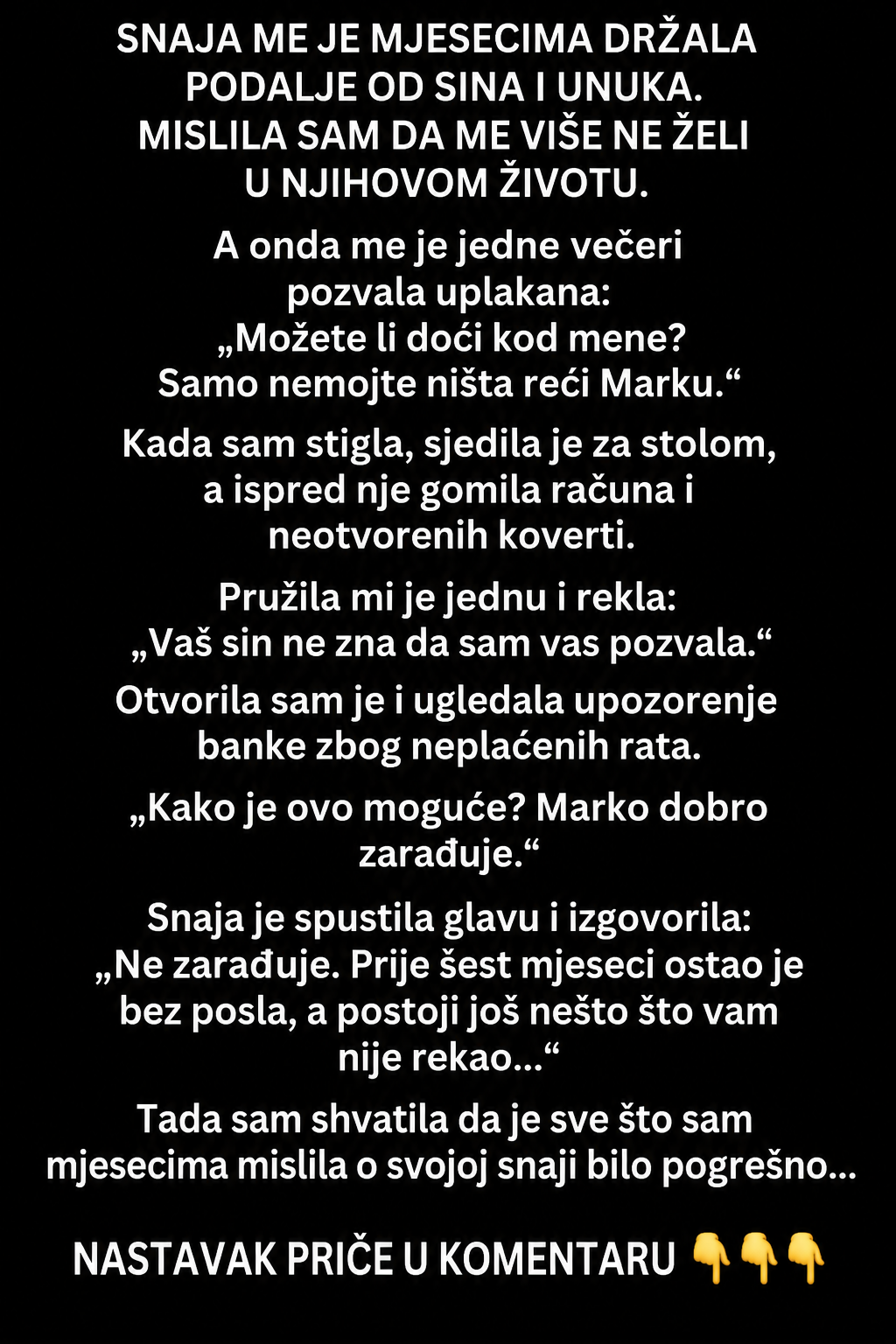 SNAJA ME JE MJESECIMA DRŽALA PODALJE OD SINA I UNUKA. MISLILA SAM DA ME VIŠE NE ŽELI U NJIHOVOM ŽIVOTU.

A onda me je jedne večeri pozvala uplakana: „Možete li doći kod mene? Samo nemojte ništa reći Marku.“

Kada sam stigla, sjedila je za stolom, a ispred nje gomila računa i neotvorenih koverti.

Pružila mi je jednu i rekla: „Vaš sin ne zna da sam vas pozvala.“

Otvorila sam je i ugledala upozorenje banke zbog neplaćenih rata.

„Kako je ovo moguće? Marko dobro zarađuje.“

Snaja je spustila glavu i izgovorila: „Ne zarađuje. Prije šest mjeseci ostao je bez posla, a postoji još nešto što vam nije rekao...“

Tada sam shvatila da je sve što sam mjesecima mislila o svojoj snaji bilo pogrešno...

NASTAVAK PRIČE U KOMENTARU 👇👇👇